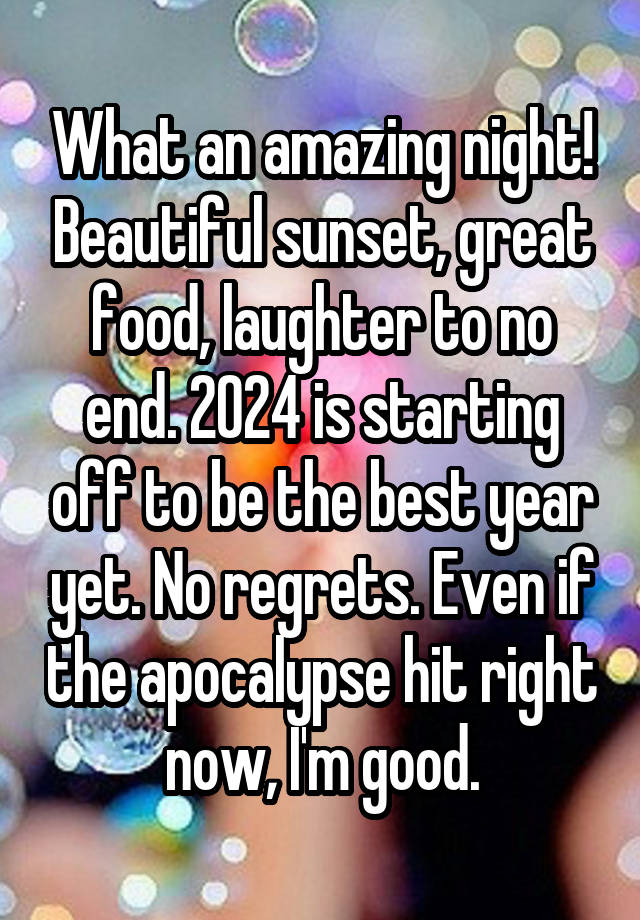 What an amazing night! Beautiful sunset, great food, laughter to no end. 2024 is starting off to be the best year yet. No regrets. Even if the apocalypse hit right now, I'm good.